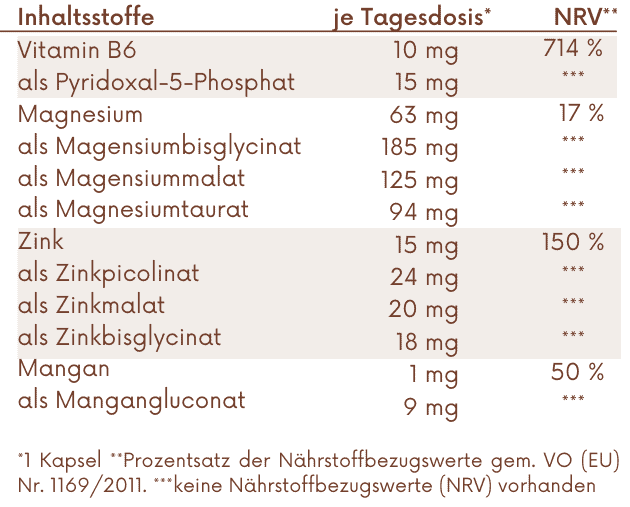 | Inhaltsstoffe | je Tagesdosis* | NRV** |
|---|---|---|
| Vitamin B6 | 10 mg | 714 % |
| als Pyridoxal-5-Phosphat | 15 mg | *** |
| Magnesium | 63 mg | 17 % |
| als Magensiumbisglycinat | 185 mg | *** |
| als Magensiummalat | 125 mg | *** |
| als Magnesiumtaurat | 94 mg | *** |
| Zink | 15 mg | 150 % |
| als Zinkpicolinat | 24 mg | *** |
| als Zinkmalat | 20 mg | *** |
| als Zinkbisglycinat | 18 mg | *** |
| Mangan | 1 mg | 50 % |
| als Mangangluconat | 9 mg | *** |

*1 Kapsel **Prozentsatz der Nährstoffbezugswerte gem. VO (EU) Nr. 1169/2011. ***keine Nährstoffbezugswerte (NRV) vorhanden